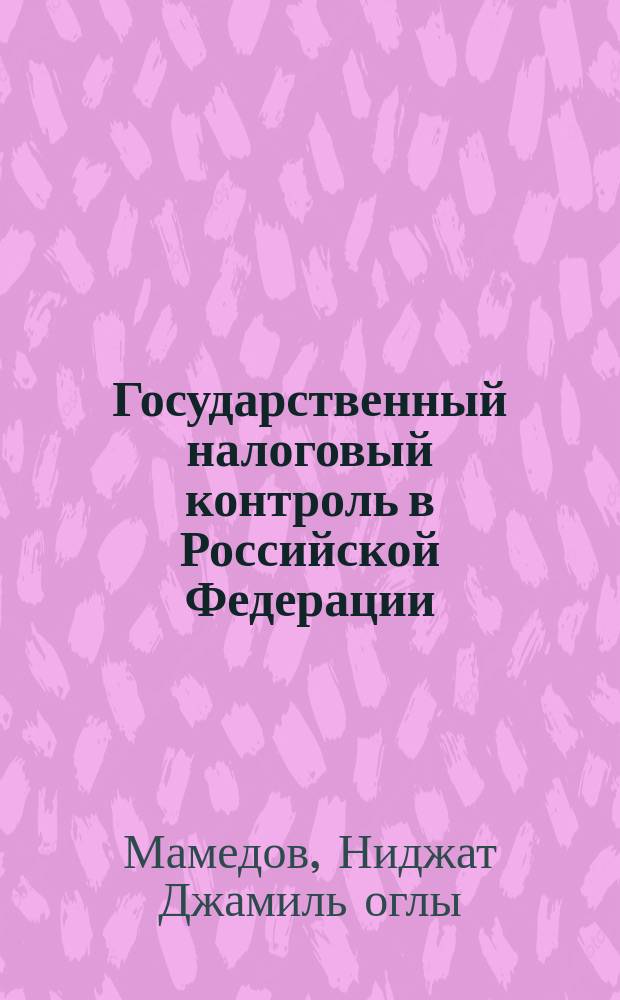 Государственный налоговый контроль в Российской Федерации

Мамедов, Ниджат Джамиль оглы